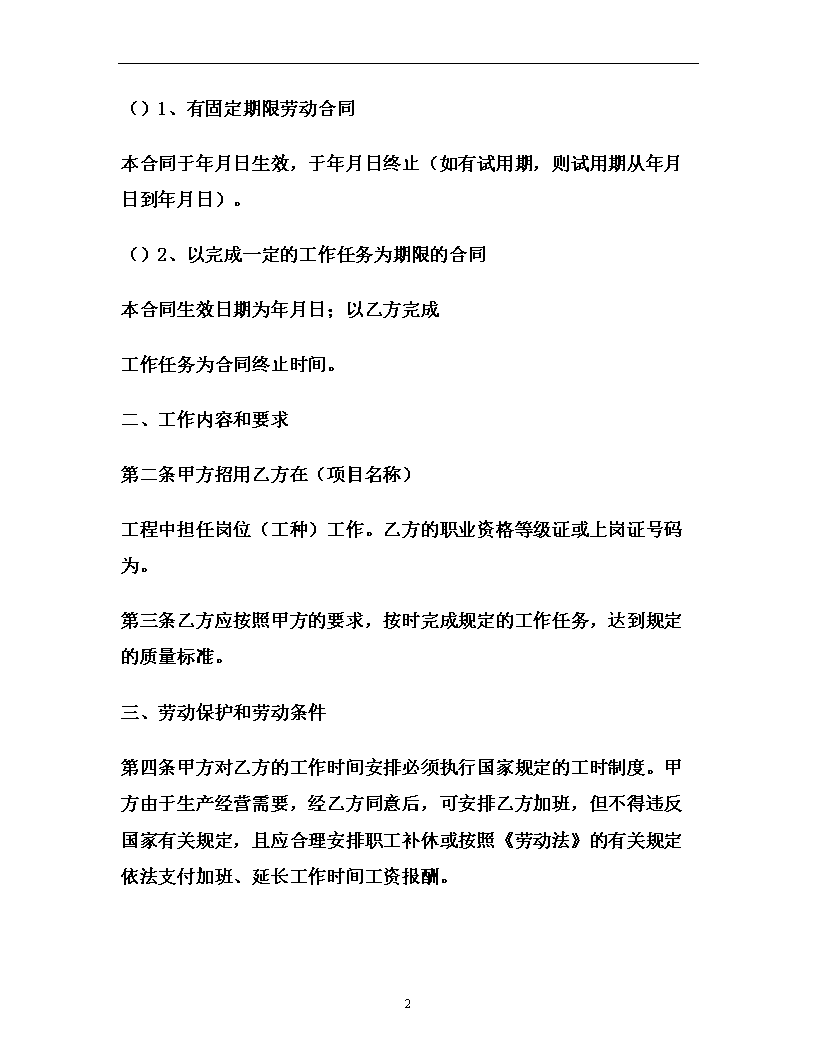 （）1、有固定期限劳动合同

本合同于年月日生效，于年月日终止（如有试用期，则试用期从年月日到年月日）。

（）2、以完成一定的工作任务为期限的合同

本合同生效日期为年月日；以乙方完成

工作任务为合同终止时间。

二、工作内容和要求

第二条甲方招用乙方在（项目名称）

工程中担任岗位（工种）工作。乙方的职业资格等级证或上岗证号码为。

第三条乙方应按照甲方的要求，按时完成规定的工作任务，达到规定的质量标准。

三、劳动保护和劳动条件

第四条甲方对乙方的工作时间安排必须执行国家规定的工时制度。甲方由于生产经营需要，经乙方同意后，可安排乙方加班，但不得违反国家有关规定，且应合理安排职工补休或按照《劳动法》的有关规定依法支付加班、延长工作时间工资报酬。

2